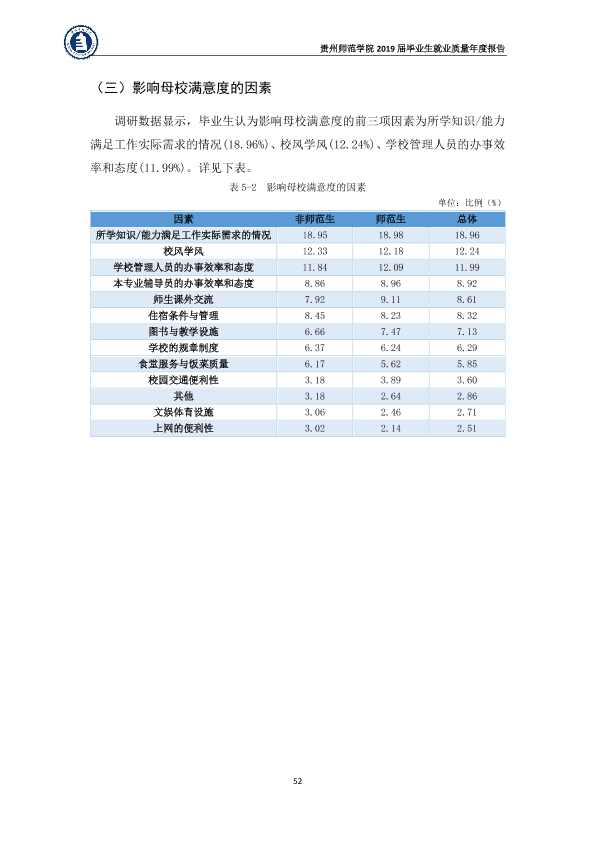 贵州师范学院2019届毕业生就业质量年度报告

（三）影响母校满意度的因素

调研数据显示，毕业生认为影响母校满意度的前三项因素为所学知识/能力满足工作实际需求的情况(18.96%)、校风学风(12.24%)、学校管理人员的办事效率和态度(11.99%)。详见下表。

表5-2 影响母校满意度的因素

单位：比例（%）

| 因素 | 非师范生 | 师范生 | 总体 |
|---|---|---|---|
| 所学知识/能力满足工作实际需求的情况 | 18.95 | 18.98 | 18.96 |
| 校风学风 | 12.33 | 12.18 | 12.24 |
| 学校管理人员的办事效率和态度 | 11.84 | 12.09 | 11.99 |
| 本专业辅导员的办事效率和态度 | 8.86 | 8.96 | 8.92 |
| 师生课外交流 | 7.92 | 9.11 | 8.61 |
| 住宿条件与管理 | 8.45 | 8.23 | 8.32 |
| 图书与教学设施 | 6.66 | 7.47 | 7.13 |
| 学校的规章制度 | 6.37 | 6.24 | 6.29 |
| 食堂服务与饭菜质量 | 6.17 | 5.62 | 5.85 |
| 校园交通便利性 | 3.18 | 3.89 | 3.60 |
| 其他 | 3.18 | 2.64 | 2.86 |
| 文娱体育设施 | 3.06 | 2.46 | 2.71 |
| 上网的便利性 | 3.02 | 2.14 | 2.51 |

52